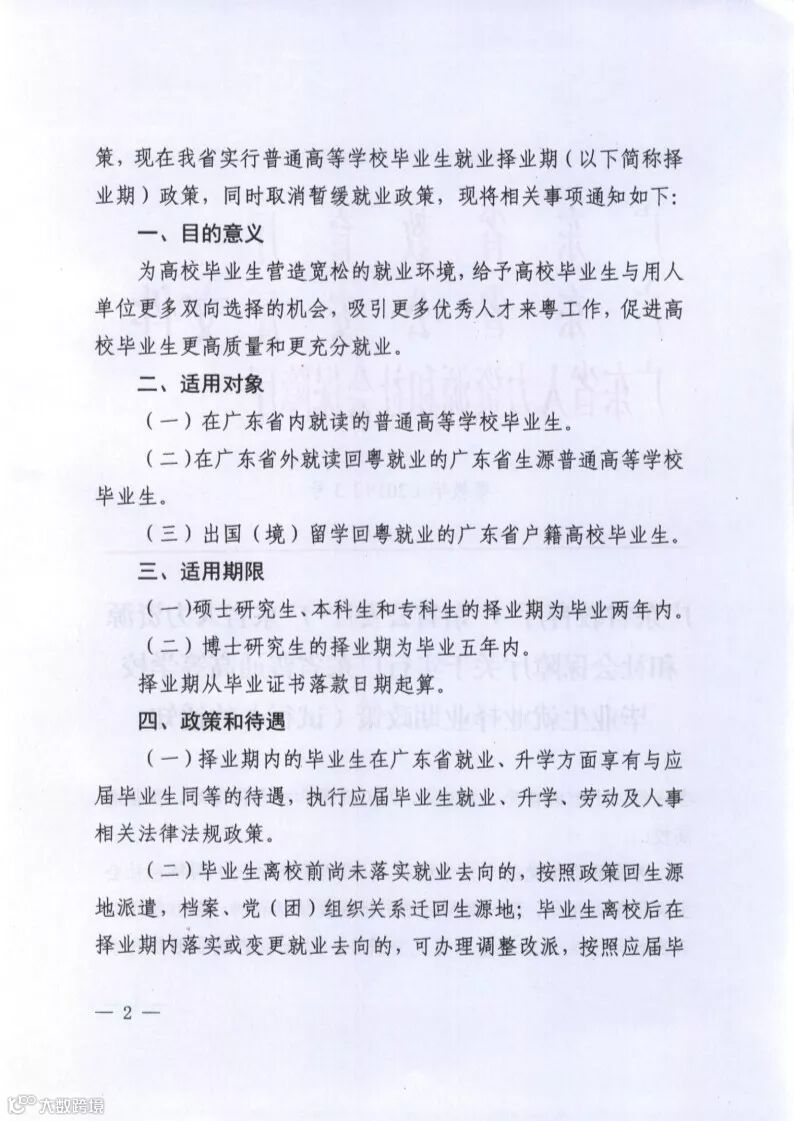 策，现在我省实行普通高等学校毕业生就业择业期（以下简称择业期）政策，同时取消暂缓就业政策，现将相关事项通知如下：

一、目的意义

为高校毕业生营造宽松的就业环境，给予高校毕业生与用人单位更多双向选择的机会，吸引更多优秀人才来粤工作，促进高校毕业生更高质量和更充分就业。

二、适用对象

（一）在广东省内就读的普通高等学校毕业生。

（二）在广东省外就读回粤就业的广东省生源普通高等学校毕业生。

（三）出国（境）留学回粤就业的广东省户籍高校毕业生。

三、适用期限

（一）硕士研究生、本科生和专科生的择业期为毕业两年内。

（二）博士研究生的择业期为毕业五年内。

择业期从毕业证书落款日期起算。

四、政策和待遇

（一）择业期内的毕业生在广东省就业、升学方面享有与应届毕业生同等的待遇，执行应届毕业生就业、升学、劳动及人事相关法律法规政策。

（二）毕业生离校前尚未落实就业去向的，按照政策回生源地派遣，档案、党（团）组织关系迁回生源地；毕业生离校后在择业期内落实或变更就业去向的，可办理调整改派，按照应届毕

— 2 —

大数跨境